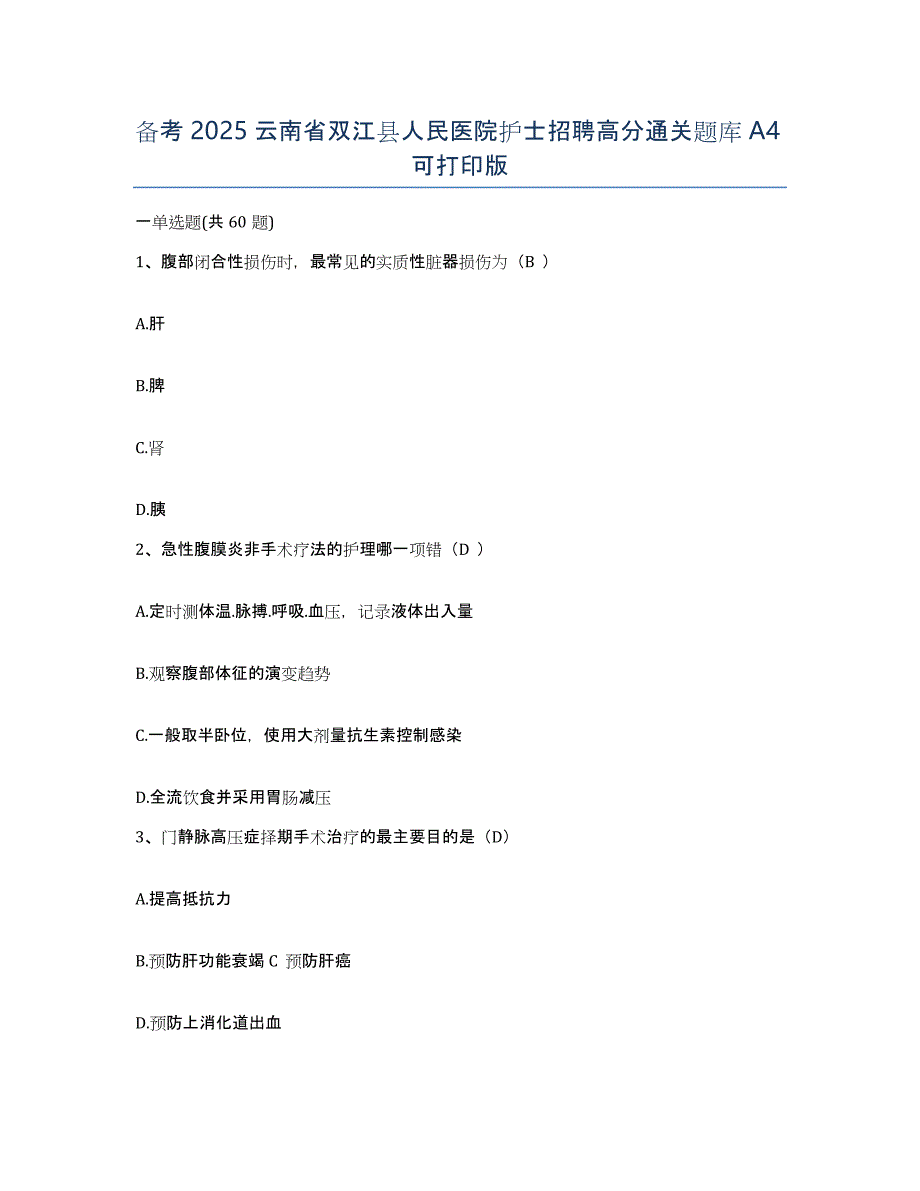 备考 2025 云南省双江县人民医院护士招聘高分通关题库 A4 可打印版

一单选题(共 60 题)

1、腹部闭合性损伤时，最常见的实质性脏器损伤为（B ）

A.肝

B.脾

C.肾

D.胰

2、急性腹膜炎非手术疗法的护理哪一项错（D ）

A.定时测体温.脉搏.呼吸.血压，记录液体出入量

B.观察腹部体征的演变趋势

C.一般取半卧位，使用大剂量抗生素控制感染

D.全流饮食并采用胃肠减压

3、门静脉高压症择期手术治疗的最主要目的是（D）

A.提高抵抗力

B.预防肝功能衰竭 C 预防肝癌

D.预防上消化道出血